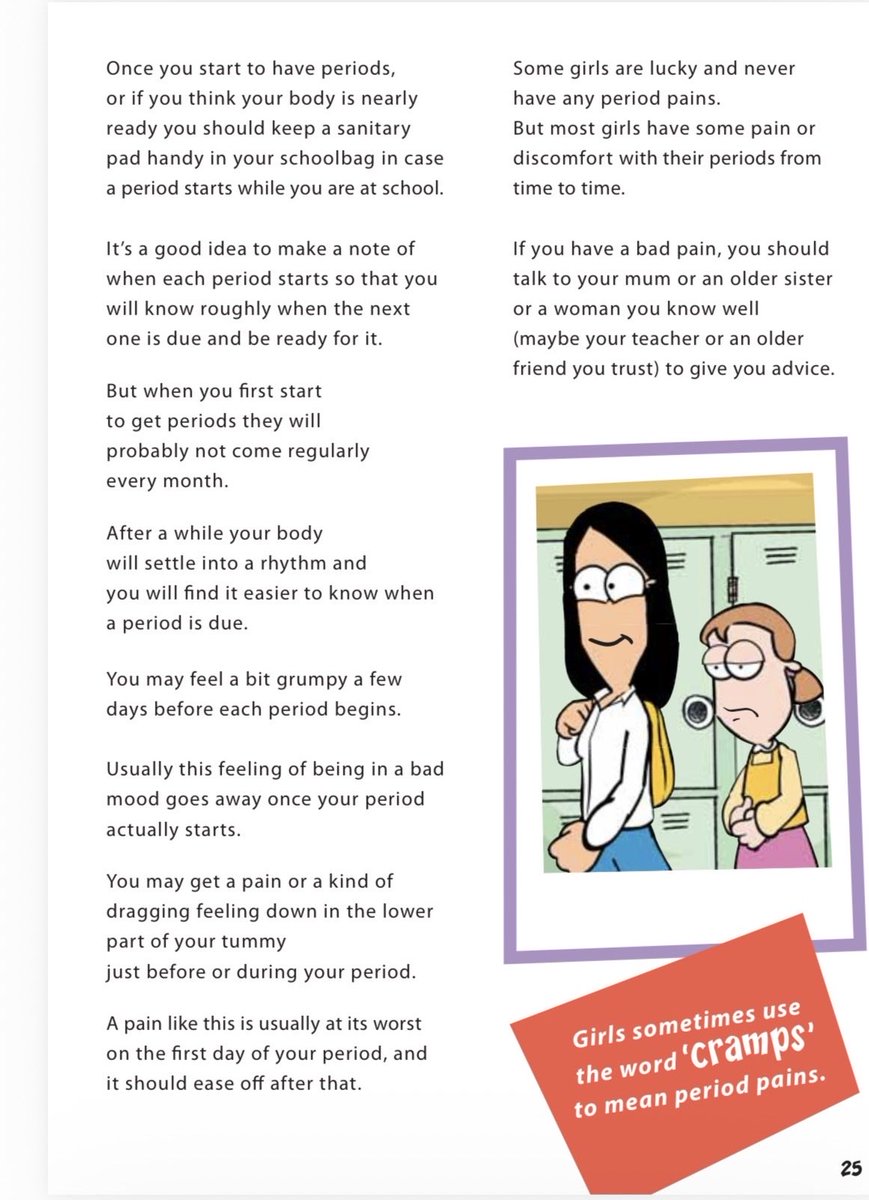 Once you start to have periods, or if you think your body is nearly ready you should keep a sanitary pad handy in your schoolbag in case a period starts while you are at school.

It's a good idea to make a note of when each period starts so that you will know roughly when the next one is due and be ready for it.

But when you first start to get periods they will probably not come regularly every month.

After a while your body will settle into a rhythm and you will find it easier to know when a period is due.

You may feel a bit grumpy a few days before each period begins.

Usually this feeling of being in a bad mood goes away once your period actually starts.

You may get a pain or a kind of dragging feeling down in the lower part of your tummy just before or during your period.

A pain like this is usually at its worst on the first day of your period, and it should ease off after that.

Some girls are lucky and never have any period pains. But most girls have some pain or discomfort with their periods from time to time.

If you have a bad pain, you should talk to your mum or an older sister or a woman you know well (maybe your teacher or an older friend you trust) to give you advice.

Girls sometimes use the word 'cramps' to mean period pains.

25